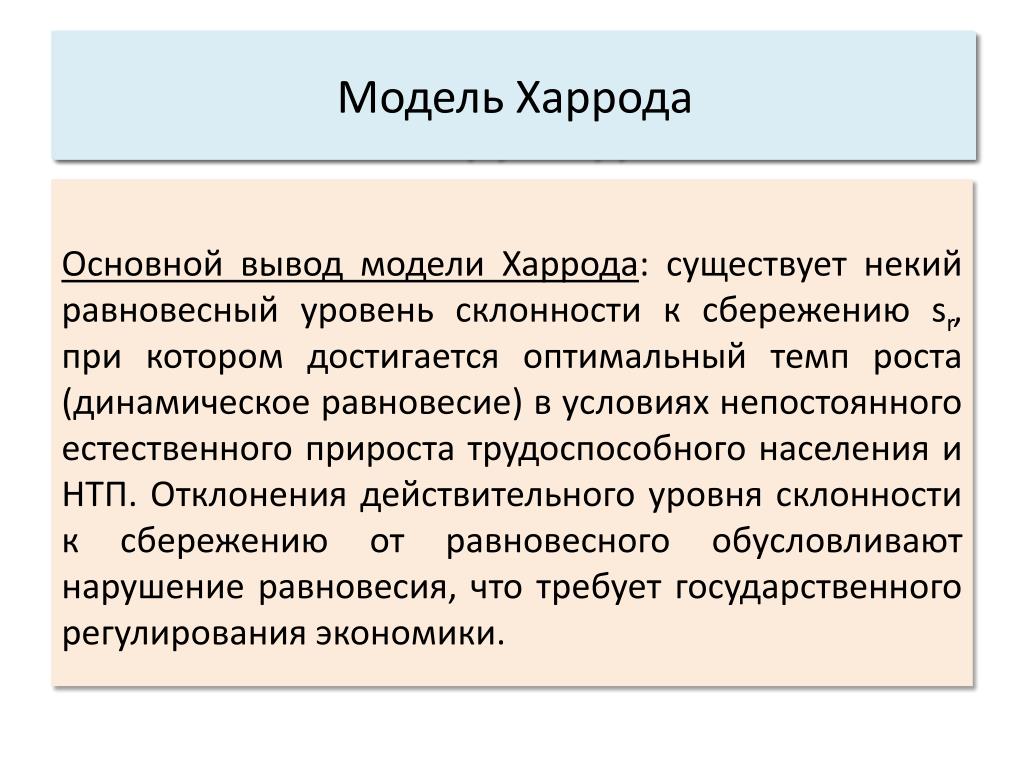 Модель Харрода

Основной вывод модели Харрода: существует некий равновесный уровень склонности к сбережению $s_r$, при котором достигается оптимальный темп роста (динамическое равновесие) в условиях непостоянного естественного прироста трудоспособного населения и НТП. Отклонения действительного уровня склонности к сбережению от равновесного обусловливают нарушение равновесия, что требует государственного регулирования экономики.